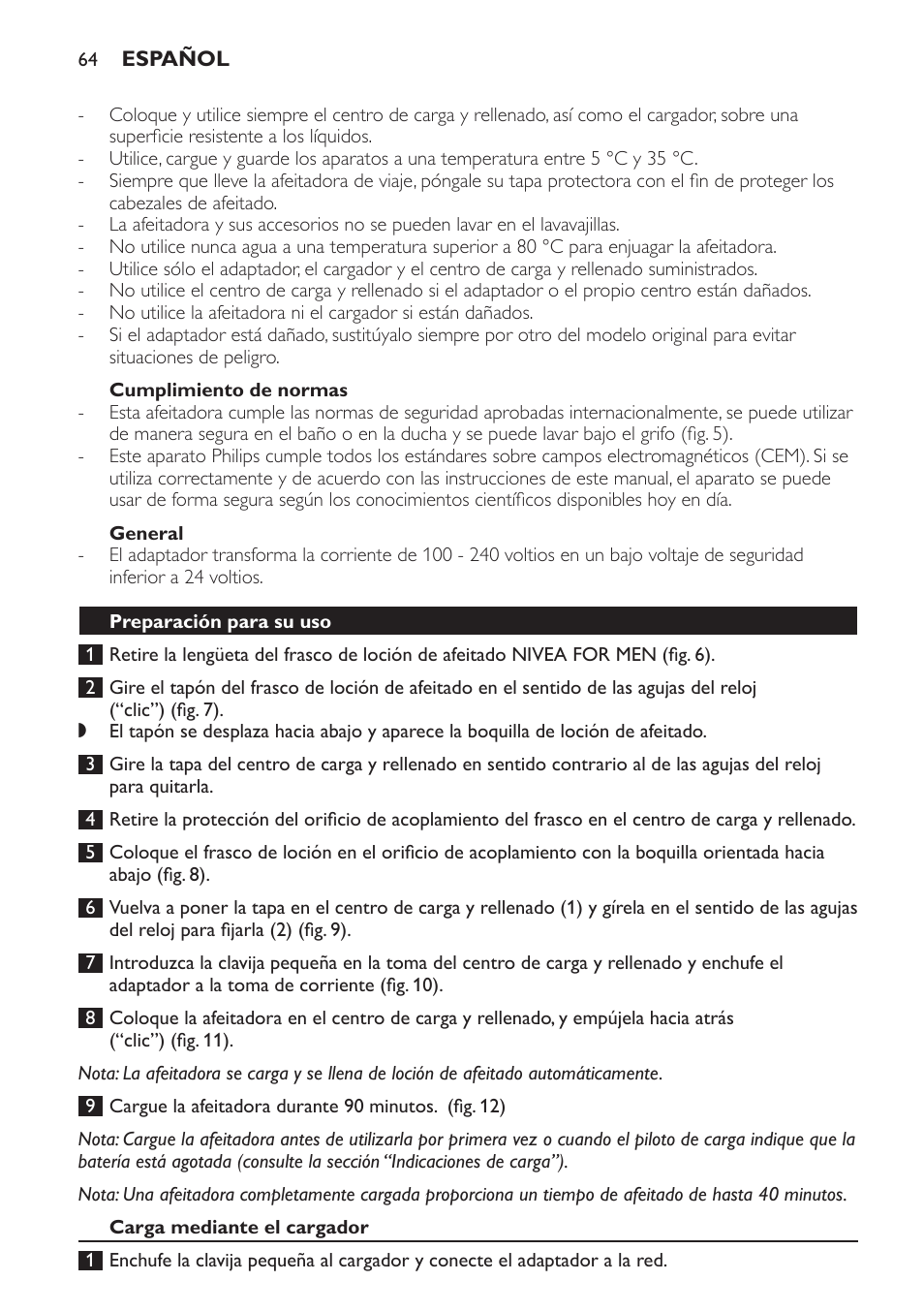 64 ESPAÑOL

- Coloque y utilice siempre el centro de carga y rellenado, así como el cargador, sobre una superficie resistente a los líquidos.
- Utilice, cargue y guarde los aparatos a una temperatura entre 5 °C y 35 °C.
- Siempre que lleve la afeitadora de viaje, póngale su tapa protectora con el fin de proteger los cabezales de afeitado.
- La afeitadora y sus accesorios no se pueden lavar en el lavavajillas.
- No utilice nunca agua a una temperatura superior a 80 °C para enjuagar la afeitadora.
- Utilice sólo el adaptador, el cargador y el centro de carga y rellenado suministrados.
- No utilice el centro de carga y rellenado si el adaptador o el propio centro están dañados.
- No utilice la afeitadora ni el cargador si están dañados.
- Si el adaptador está dañado, sustitúyalo siempre por otro del modelo original para evitar situaciones de peligro.

Cumplimiento de normas
- Esta afeitadora cumple las normas de seguridad aprobadas internacionalmente, se puede utilizar de manera segura en el baño o en la ducha y se puede lavar bajo el grifo (fig. 5).
- Este aparato Philips cumple todos los estándares sobre campos electromagnéticos (CEM). Si se utiliza correctamente y de acuerdo con las instrucciones de este manual, el aparato se puede usar de forma segura según los conocimientos científicos disponibles hoy en día.

General
- El adaptador transforma la corriente de 100 - 240 voltios en un bajo voltaje de seguridad inferior a 24 voltios.

Preparación para su uso

1 Retire la lengüeta del frasco de loción de afeitado NIVEA FOR MEN (fig. 6).

2 Gire el tapón del frasco de loción de afeitado en el sentido de las agujas del reloj (“clic”) (fig. 7).
◗ El tapón se desplaza hacia abajo y aparece la boquilla de loción de afeitado.

3 Gire la tapa del centro de carga y rellenado en sentido contrario al de las agujas del reloj para quitarla.

4 Retire la protección del orificio de acoplamiento del frasco en el centro de carga y rellenado.

5 Coloque el frasco de loción en el orificio de acoplamiento con la boquilla orientada hacia abajo (fig. 8).

6 Vuelva a poner la tapa en el centro de carga y rellenado (1) y gírela en el sentido de las agujas del reloj para fijarla (2) (fig. 9).

7 Introduzca la clavija pequeña en la toma del centro de carga y rellenado y enchufe el adaptador a la toma de corriente (fig. 10).

8 Coloque la afeitadora en el centro de carga y rellenado, y empújela hacia atrás (“clic”) (fig. 11).

Nota: La afeitadora se carga y se llena de loción de afeitado automáticamente.

9 Cargue la afeitadora durante 90 minutos. (fig. 12)

Nota: Cargue la afeitadora antes de utilizarla por primera vez o cuando el piloto de carga indique que la batería está agotada (consulte la sección “Indicaciones de carga”).

Nota: Una afeitadora completamente cargada proporciona un tiempo de afeitado de hasta 40 minutos.

Carga mediante el cargador

1 Enchufe la clavija pequeña al cargador y conecte el adaptador a la red.